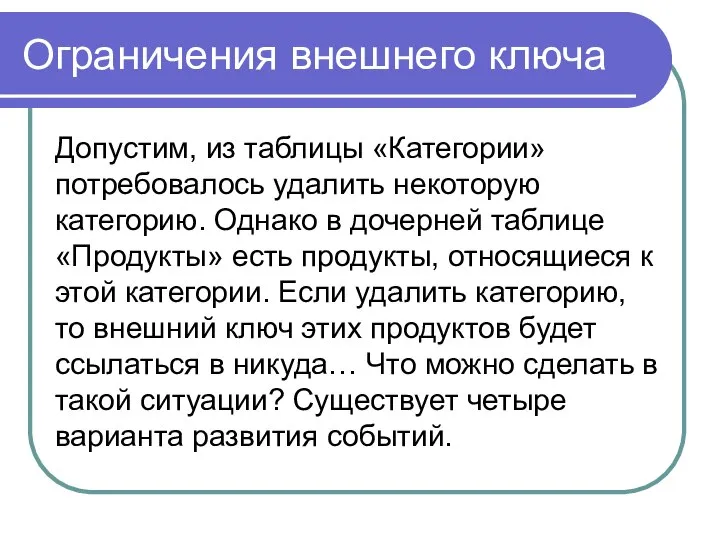 Ограничения внешнего ключа

Допустим, из таблицы «Категории» потребовалось удалить некоторую категорию. Однако в дочерней таблице «Продукты» есть продукты, относящиеся к этой категории. Если удалить категорию, то внешний ключ этих продуктов будет ссылаться в никуда… Что можно сделать в такой ситуации? Существует четыре варианта развития событий.